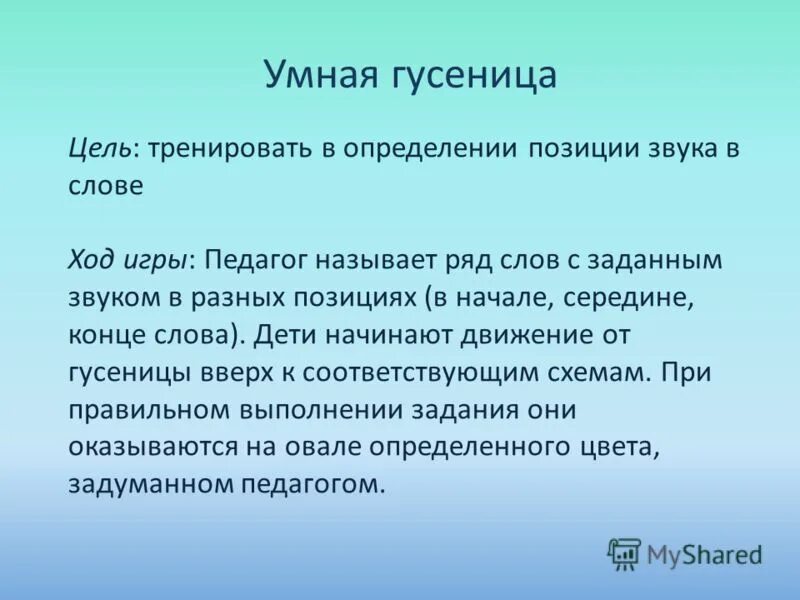 Умная гусеница

Цель: тренировать в определении позиции звука в слове

Ход игры: Педагог называет ряд слов с заданным звуком в разных позициях (в начале, середине, конце слова). Дети начинают движение от гусеницы вверх к соответствующим схемам. При правильном выполнении задания они оказываются на овале определенного цвета, задуманном педагогом.

MyShared